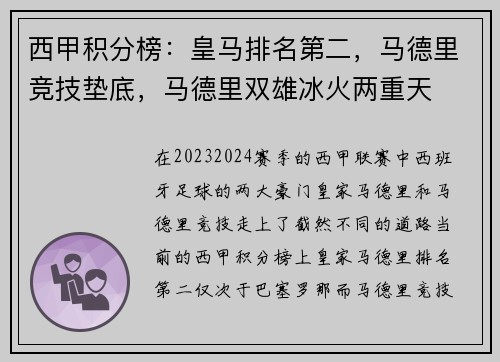 西甲积分榜：皇马排名第二，马德里竞技垫底，马德里双雄冰火两重天

在20232024赛季的西甲联赛中西班牙足球的两大豪门皇家马德里和马德里竞技走上了截然不同的道路当前的西甲积分榜上皇家马德里排名第二仅次于巴塞罗那而马德里竞技